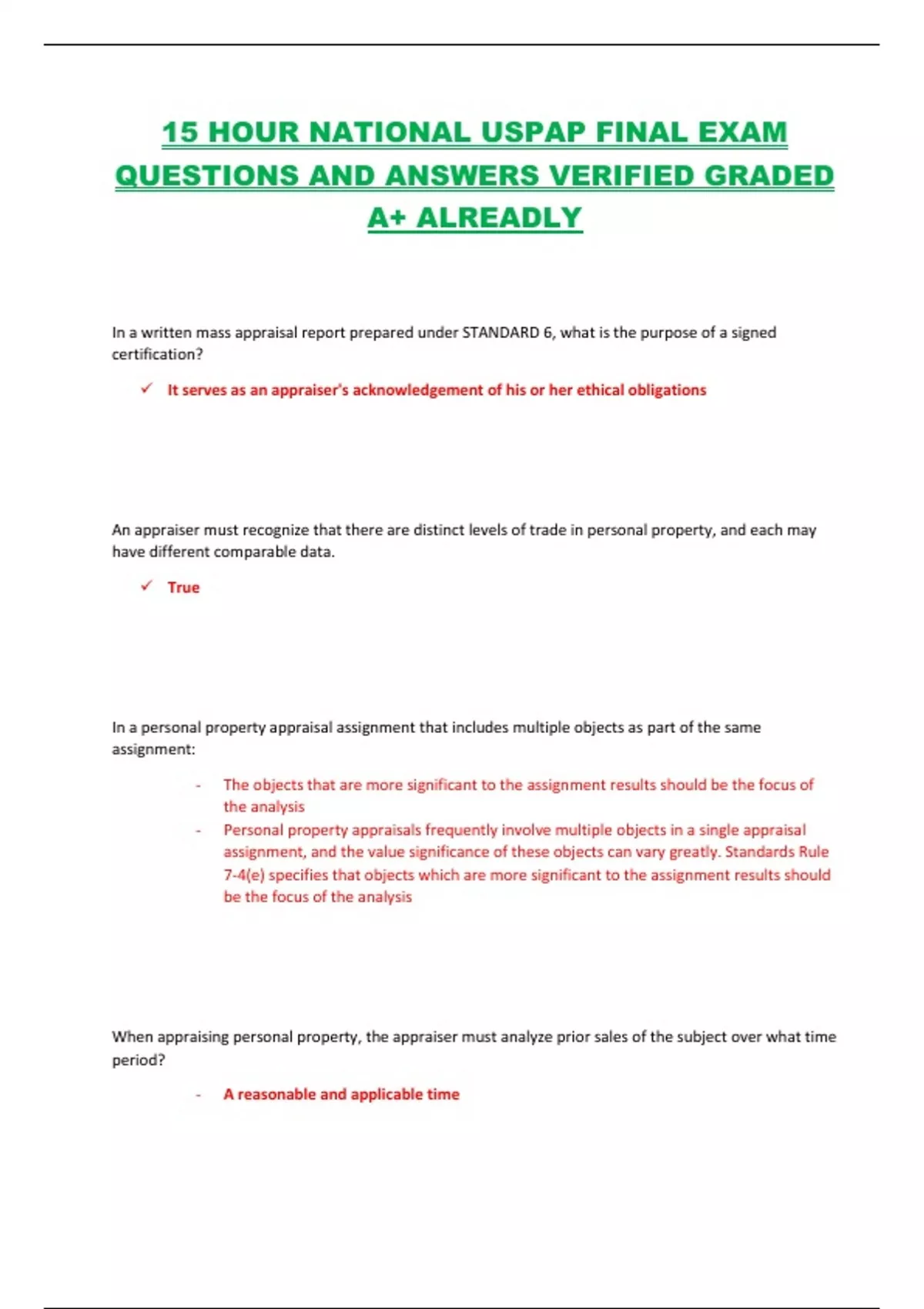 15 HOUR NATIONAL USPAP FINAL EXAM QUESTIONS AND ANSWERS VERIFIED GRADED A+ ALREADLY

In a written mass appraisal report prepared under STANDARD 6, what is the purpose of a signed certification?

✓ It serves as an appraiser's acknowledgement of his or her ethical obligations

An appraiser must recognize that there are distinct levels of trade in personal property, and each may have different comparable data.

✓ True

In a personal property appraisal assignment that includes multiple objects as part of the same assignment:

- The objects that are more significant to the assignment results should be the focus of the analysis
- Personal property appraisals frequently involve multiple objects in a single appraisal assignment, and the value significance of these objects can vary greatly. Standards Rule 7-4(e) specifies that objects which are more significant to the assignment results should be the focus of the analysis

When appraising personal property, the appraiser must analyze prior sales of the subject over what time period?

- A reasonable and applicable time